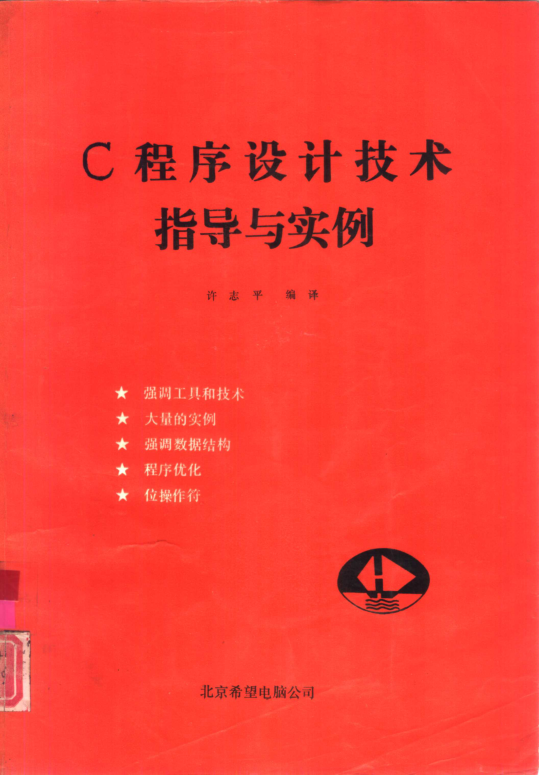 C程序设计技术
指导与实例

许志平 编译

★ 强调工具和技术
★ 大量的实例
★ 强调数据结构
★ 程序优化
★ 位操作符

北京希望电脑公司